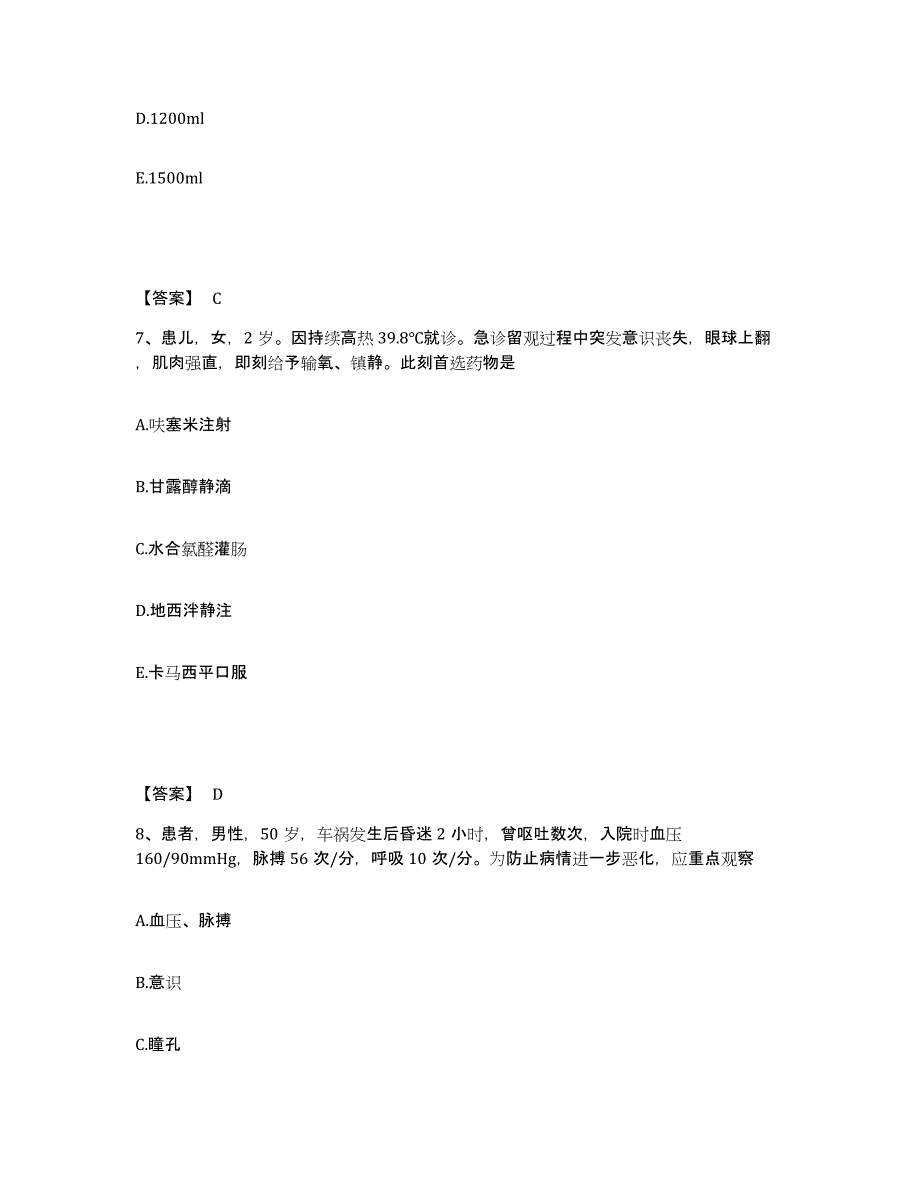 D.1200ml

E.1500ml

【答案】 C

7、患儿，女，2 岁。因持续高热 39.8°C就诊。急诊留观过程中突发意识丧失，眼球上翻，肌肉强直，即刻给予输氧、镇静。此刻首选药物是

A.呋塞米注射

B.甘露醇静滴

C.水合氯醛灌肠

D.地西泮静注

E.卡马西平口服

【答案】 D

8、患者，男性，50 岁，车祸发生后昏迷 2 小时，曾呕吐数次，入院时血压 160/90mmHg，脉搏 56 次/分，呼吸 10 次/分。为防止病情进一步恶化，应重点观察

A.血压、脉搏

B.意识

C.瞳孔